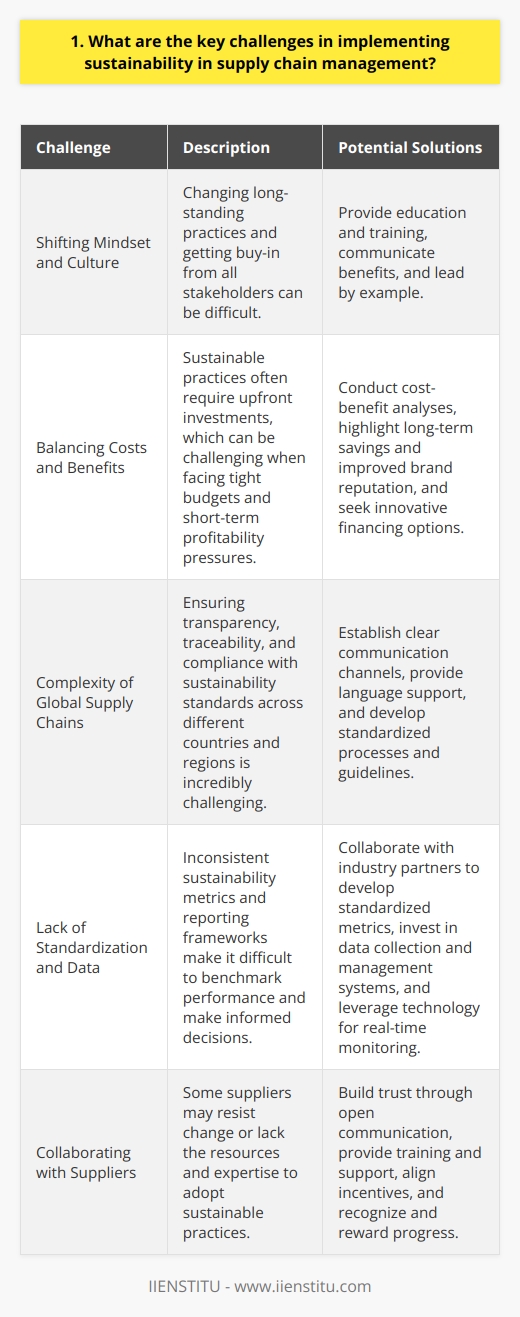 1. What are the key challenges in implementing sustainability in supply chain management?

| Challenge | Description | Potential Solutions |
|---|---|---|
| Shifting Mindset and Culture | Changing long-standing practices and getting buy-in from all stakeholders can be difficult. | Provide education and training, communicate benefits, and lead by example. |
| Balancing Costs and Benefits | Sustainable practices often require upfront investments, which can be challenging when facing tight budgets and short-term profitability pressures. | Conduct cost-benefit analyses, highlight long-term savings and improved brand reputation, and seek innovative financing options. |
| Complexity of Global Supply Chains | Ensuring transparency, traceability, and compliance with sustainability standards across different countries and regions is incredibly challenging. | Establish clear communication channels, provide language support, and develop standardized processes and guidelines. |
| Lack of Standardization and Data | Inconsistent sustainability metrics and reporting frameworks make it difficult to benchmark performance and make informed decisions. | Collaborate with industry partners to develop standardized metrics, invest in data collection and management systems, and leverage technology for real-time monitoring. |
| Collaborating with Suppliers | Some suppliers may resist change or lack the resources and expertise to adopt sustainable practices. | Build trust through open communication, provide training and support, align incentives, and recognize and reward progress. |

IIENSTITU - www.iienstitu.com